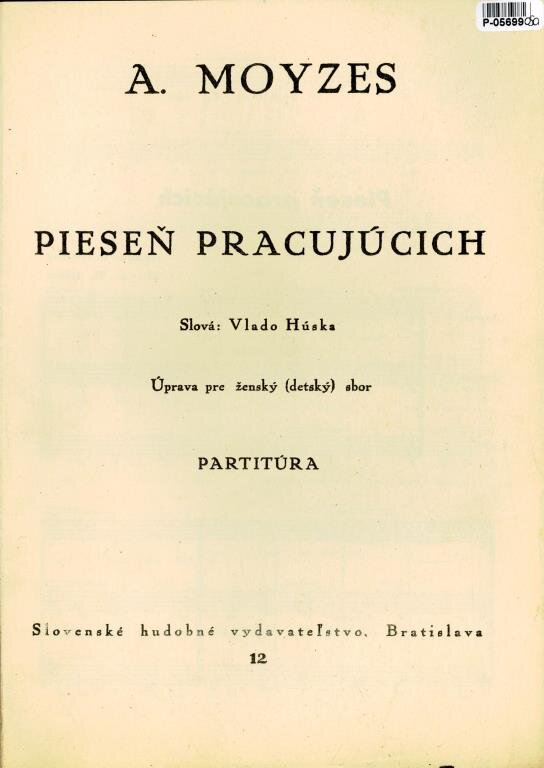 P-05699

A. MOYZES

PIESEŇ PRACUJÚCICH

Slová: Vlado Húska

Úprava pre ženský (detský) sbor

PARTITÚRA

Slovenské hudobné vydavateľstvo, Bratislava

12